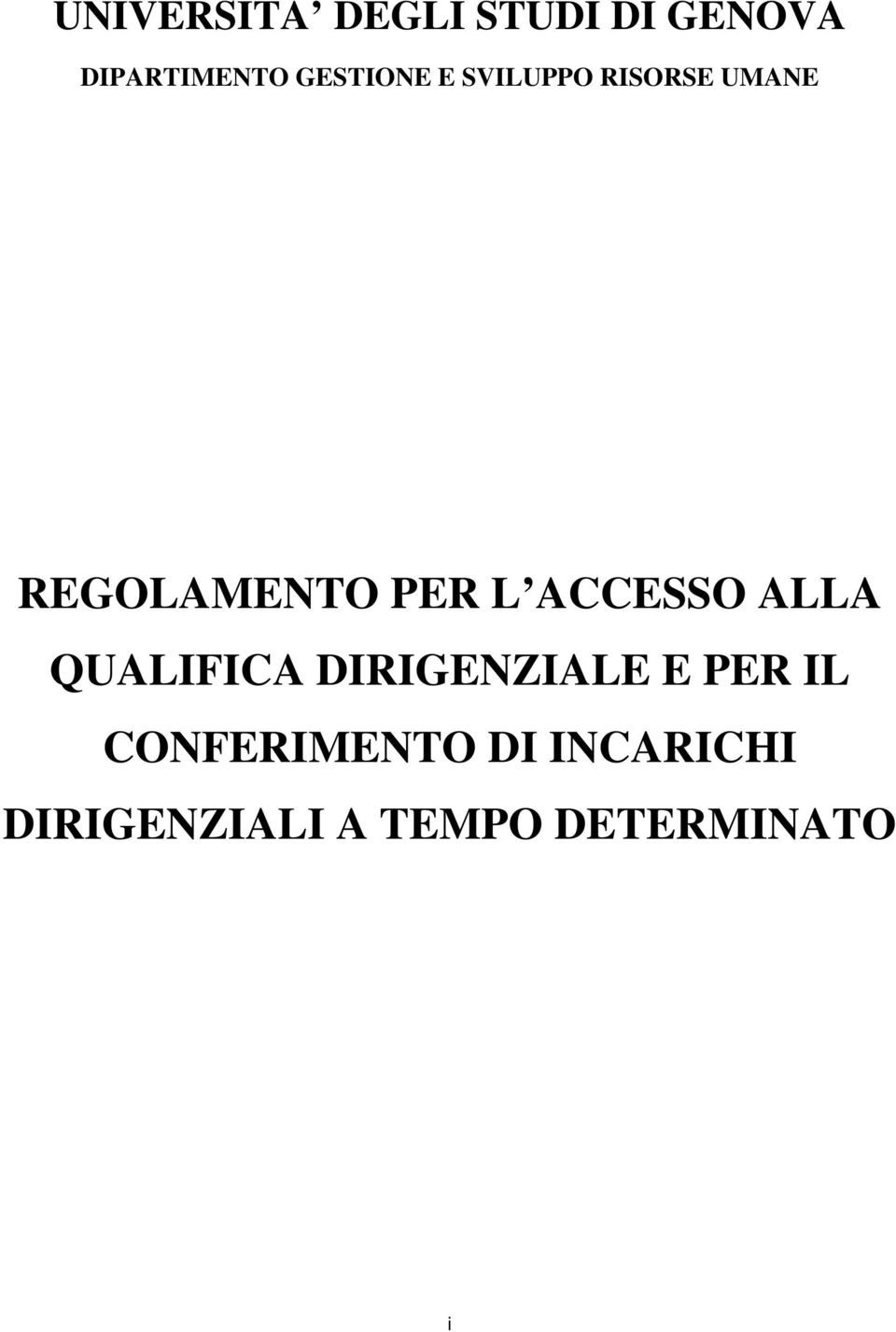 UNIVERSITA’ DEGLI STUDI DI GENOVA

DIPARTIMENTO GESTIONE E SVILUPPO RISORSE UMANE

REGOLAMENTO PER L’ACCESSO ALLA QUALIFICA DIRIGENZIALE E PER IL CONFERIMENTO DI INCARICHI DIRIGENZIALI A TEMPO DETERMINATO

i